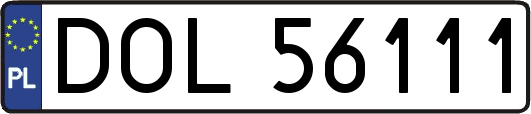 PL
DOL 56111